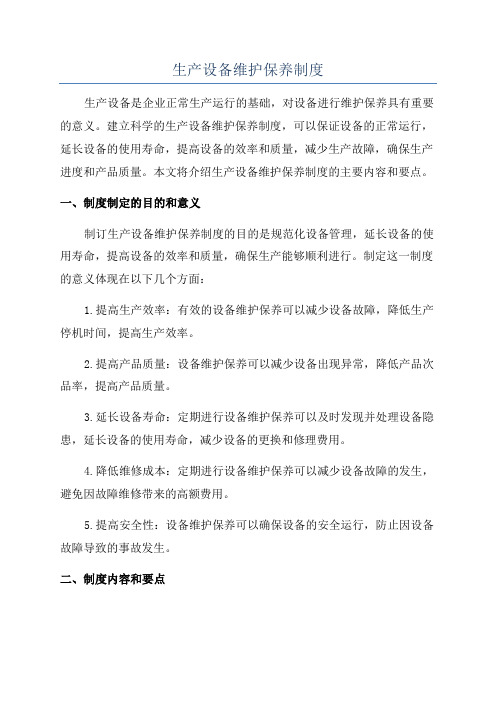 生产设备维护保养制度

生产设备是企业正常生产运行的基础，对设备进行维护保养具有重要的意义。建立科学的生产设备维护保养制度，可以保证设备的正常运行，延长设备的使用寿命，提高设备的效率和质量，减少生产故障，确保生产进度和产品质量。本文将介绍生产设备维护保养制度的主要内容和要点。

一、制度制定的目的和意义

制订生产设备维护保养制度的目的是规范化设备管理，延长设备的使用寿命，提高设备的效率和质量，确保生产能够顺利进行。制定这一制度的意义体现在以下几个方面：

1.提高生产效率：有效的设备维护保养可以减少设备故障，降低生产停机时间，提高生产效率。

2.提高产品质量：设备维护保养可以减少设备出现异常，降低产品次品率，提高产品质量。

3.延长设备寿命：定期进行设备维护保养可以及时发现并处理设备隐患，延长设备的使用寿命，减少设备的更换和修理费用。

4.降低维修成本：定期进行设备维护保养可以减少设备故障的发生，避免因故障维修带来的高额费用。

5.提高安全性：设备维护保养可以确保设备的安全运行，防止因设备故障导致的事故发生。

二、制度内容和要点